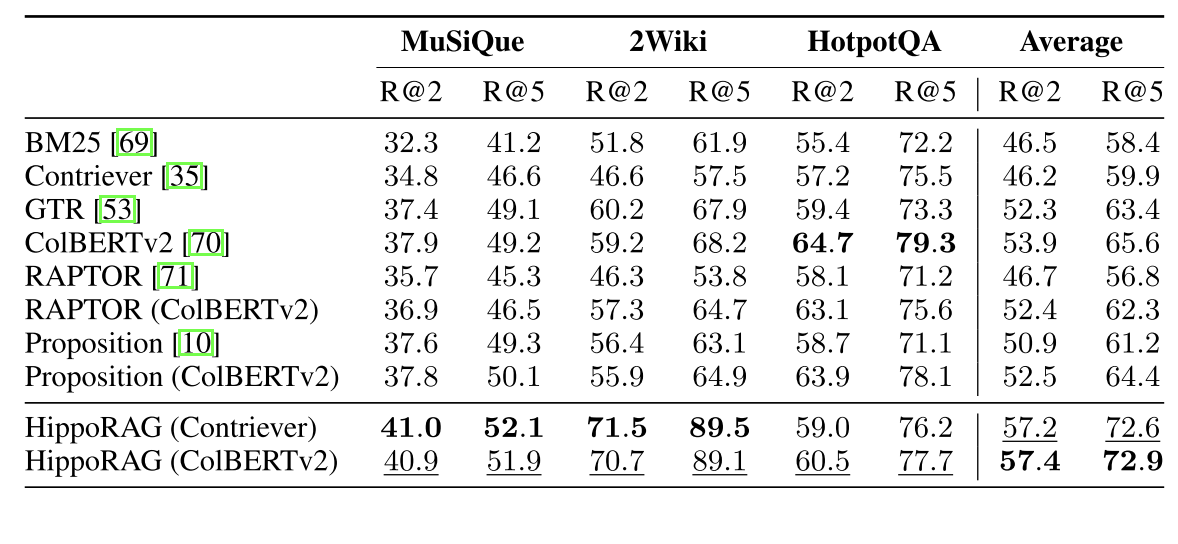 | | MuSiQue | | 2Wiki | | HotpotQA | | Average | |
|---|---|---|---|---|---|---|---|---|
| | R@2 | R@5 | R@2 | R@5 | R@2 | R@5 | R@2 | R@5 |
| BM25 [69] | 32.3 | 41.2 | 51.8 | 61.9 | 55.4 | 72.2 | 46.5 | 58.4 |
| Contriever [35] | 34.8 | 46.6 | 46.6 | 57.5 | 57.2 | 75.5 | 46.2 | 59.9 |
| GTR [53] | 37.4 | 49.1 | 60.2 | 67.9 | 59.4 | 73.3 | 52.3 | 63.4 |
| ColBERTv2 [70] | 37.9 | 49.2 | 59.2 | 68.2 | **64.7** | **79.3** | 53.9 | 65.6 |
| RAPTOR [71] | 35.7 | 45.3 | 46.3 | 53.8 | 58.1 | 71.2 | 46.7 | 56.8 |
| RAPTOR (ColBERTv2) | 36.9 | 46.5 | 57.3 | 64.7 | 63.1 | 75.6 | 52.4 | 62.3 |
| Proposition [10] | 37.6 | 49.3 | 56.4 | 63.1 | 58.7 | 71.1 | 50.9 | 61.2 |
| Proposition (ColBERTv2) | 37.8 | 50.1 | 55.9 | 64.9 | 63.9 | 78.1 | 52.5 | 64.4 |
| HippoRAG (Contriever) | **41.0** | **52.1** | **71.5** | **89.5** | 59.0 | 76.2 | 57.2 | 72.6 |
| HippoRAG (ColBERTv2) | 40.9 | 51.9 | 70.7 | 89.1 | 60.5 | 77.7 | **57.4** | **72.9** |